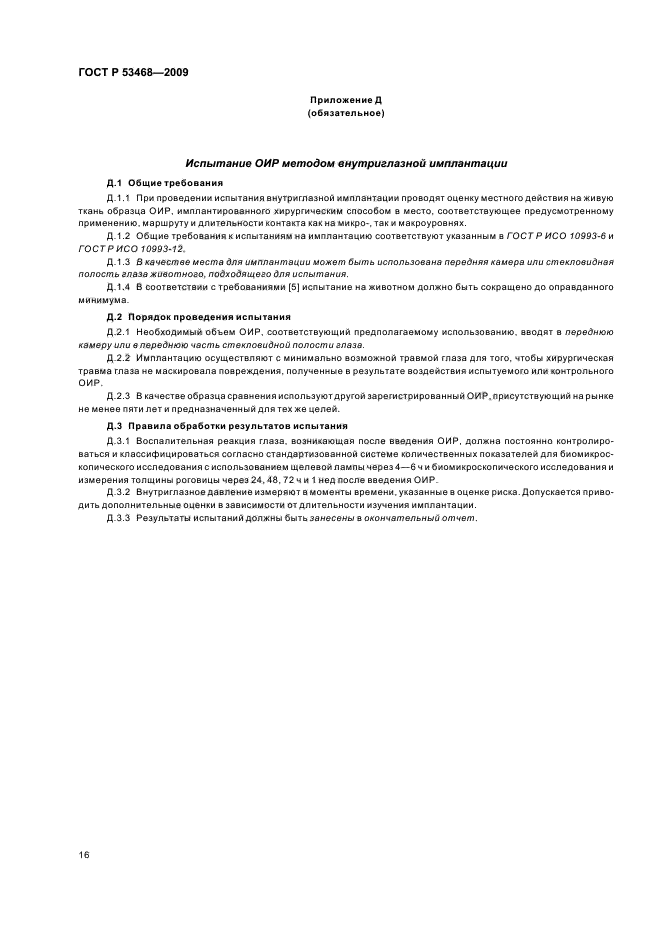 ГОСТ Р 53468—2009

Приложение Д
(обязательное)

Испытание ОИР методом внутриглазной имплантации

Д.1 Общие требования

Д.1.1 При проведении испытания внутриглазной имплантации проводят оценку местного действия на живую ткань образца ОИР, имплантированного хирургическим способом в место, соответствующее предусмотренному применению, маршруту и длительности контакта как на микро-, так и макроуровнях.

Д.1.2 Общие требования к испытаниям на имплантацию соответствуют указанным в ГОСТ Р ИСО 10993-6 и ГОСТ Р ИСО 10993-12.

Д.1.3 В качестве места для имплантации может быть использована передняя камера или стекловидная полость глаза животного, подходящего для испытания.

Д.1.4 В соответствии с требованиями [5] испытание на животном должно быть сокращено до оправданного минимума.

Д.2 Порядок проведения испытания

Д.2.1 Необходимый объем ОИР, соответствующий предполагаемому использованию, вводят в переднюю камеру или в переднюю часть стекловидной полости глаза.

Д.2.2 Имплантацию осуществляют с минимально возможной травмой глаза для того, чтобы хирургическая травма глаза не маскировала повреждения, полученные в результате воздействия испытуемого или контрольного ОИР.

Д.2.3 В качестве образца сравнения используют другой зарегистрированный ОИР, присутствующий на рынке не менее пяти лет и предназначенный для тех же целей.

Д.3 Правила обработки результатов испытания

Д.3.1 Воспалительная реакция глаза, возникающая после введения ОИР, должна постоянно контролироваться и классифицироваться согласно стандартизованной системе количественных показателей для биомикроскопического исследования с использованием щелевой лампы через 4—6 ч и биомикроскопического исследования и измерения толщины роговицы через 24, 48, 72 ч и 1 нед после введения ОИР.

Д.3.2 Внутриглазное давление измеряют в моменты времени, указанные в оценке риска. Допускается приводить дополнительные оценки в зависимости от длительности изучения имплантации.

Д.3.3 Результаты испытаний должны быть занесены в окончательный отчет.

16